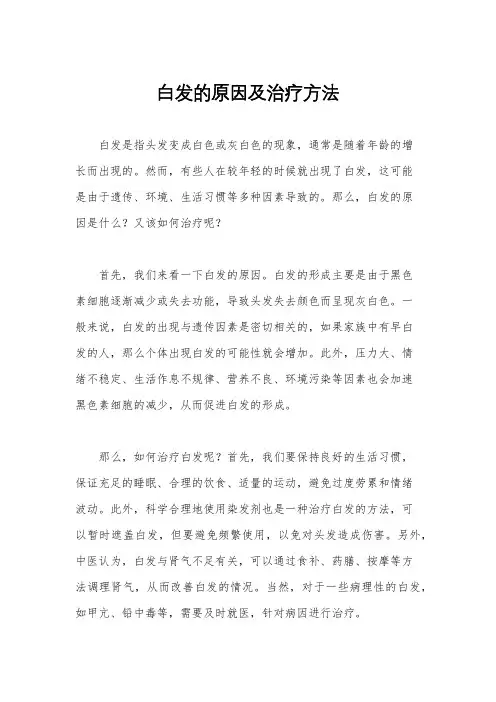 白发的原因及治疗方法

白发是指头发变成白色或灰白色的现象，通常是随着年龄的增长而出现的。然而，有些人在较年轻的时候就出现了白发，这可能是由于遗传、环境、生活习惯等多种因素导致的。那么，白发的原因是什么？又该如何治疗呢？

首先，我们来看一下白发的原因。白发的形成主要是由于黑色素细胞逐渐减少或失去功能，导致头发失去颜色而呈现灰白色。一般来说，白发的出现与遗传因素是密切相关的，如果家族中有早白发的人，那么个体出现白发的可能性就会增加。此外，压力大、情绪不稳定、生活作息不规律、营养不良、环境污染等因素也会加速黑色素细胞的减少，从而促进白发的形成。

那么，如何治疗白发呢？首先，我们要保持良好的生活习惯，保证充足的睡眠、合理的饮食、适量的运动，避免过度劳累和情绪波动。此外，科学合理地使用染发剂也是一种治疗白发的方法，可以暂时遮盖白发，但要避免频繁使用，以免对头发造成伤害。另外，中医认为，白发与肾气不足有关，可以通过食补、药膳、按摩等方法调理肾气，从而改善白发的情况。当然，对于一些病理性的白发，如甲亢、铅中毒等，需要及时就医，针对病因进行治疗。